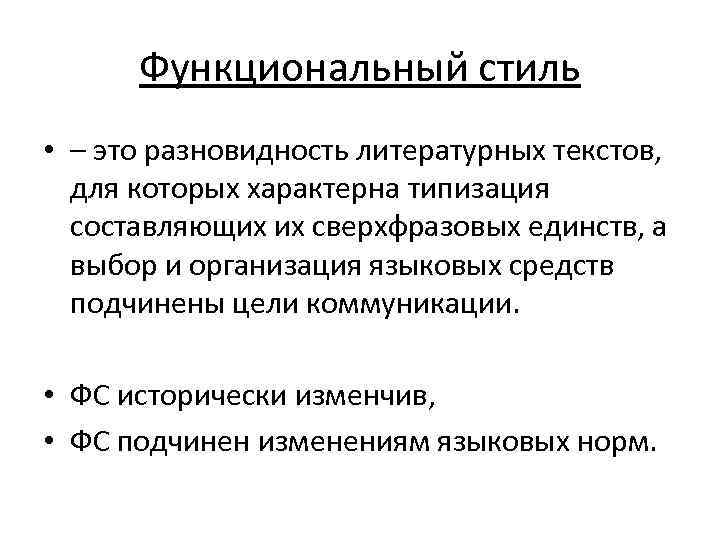 Функциональный стиль

• – это разновидность литературных текстов, для которых характерна типизация составляющих их сверхфразовых единств, а выбор и организация языковых средств подчинены цели коммуникации.

• ФС исторически изменчив,

• ФС подчинен изменениям языковых норм.